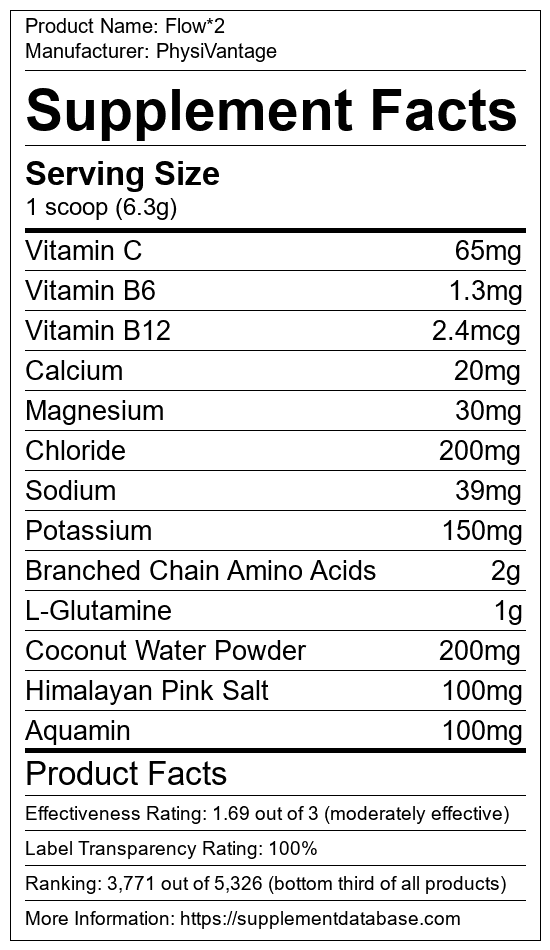 Product Name: Flow*2
Manufacturer: PhysiVantage

Supplement Facts

Serving Size
1 scoop (6.3g)

Vitamin C 65mg
Vitamin B6 1.3mg
Vitamin B12 2.4mcg
Calcium 20mg
Magnesium 30mg
Chloride 200mg
Sodium 39mg
Potassium 150mg
Branched Chain Amino Acids 2g
L-Glutamine 1g
Coconut Water Powder 200mg
Himalayan Pink Salt 100mg
Aquamin 100mg

Product Facts
Effectiveness Rating: 1.69 out of 3 (moderately effective)
Label Transparency Rating: 100%
Ranking: 3,771 out of 5,326 (bottom third of all products)
More Information: https://supplementdatabase.com